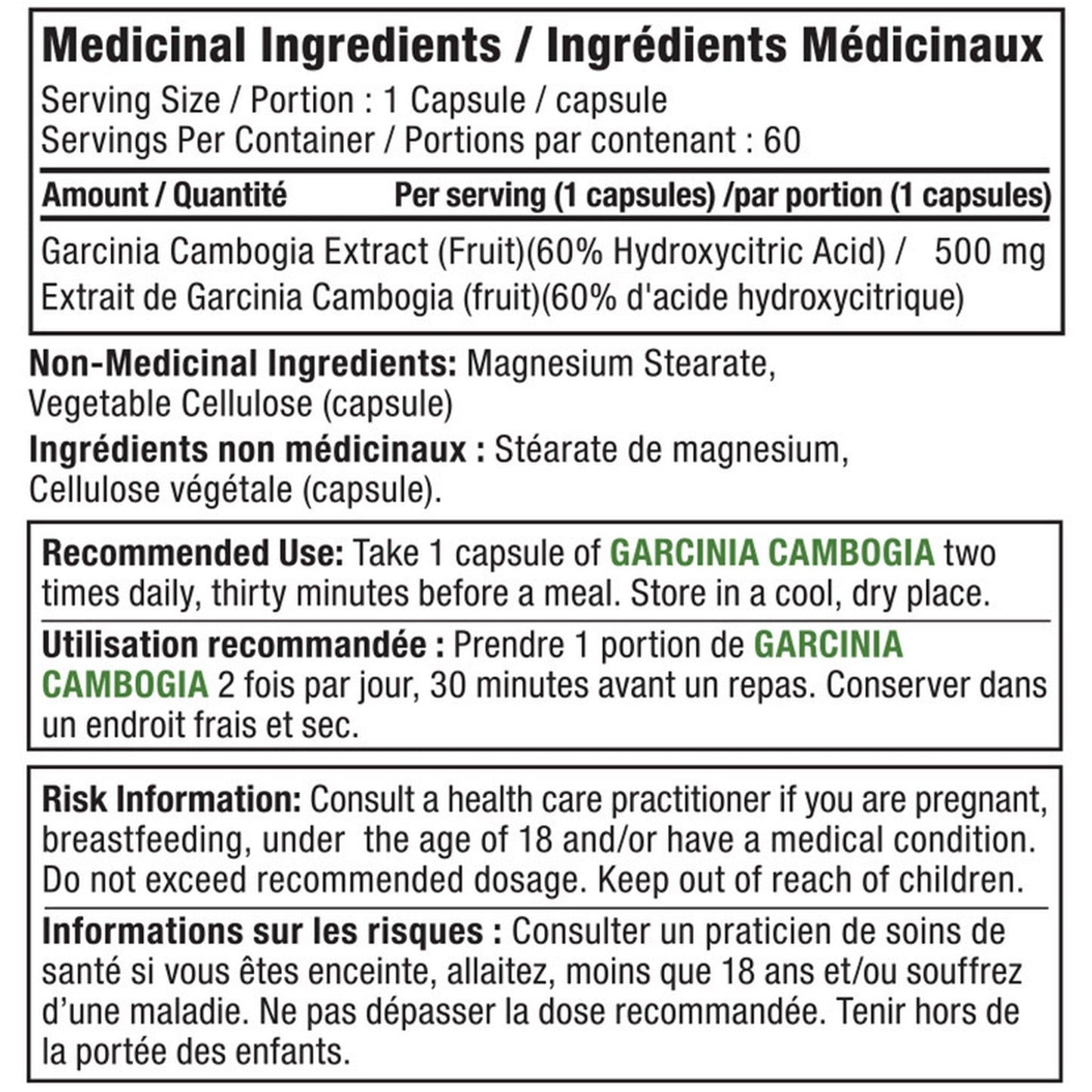 Medicinal Ingredients / Ingrédients Médicinaux
Serving Size / Portion : 1 Capsule / capsule
Servings Per Container / Portions par contenant : 60

| Amount / Quantité | Per serving (1 capsules) /par portion (1 capsules) |
|---|---|
| Garcinia Cambogia Extract (Fruit)(60% Hydroxycitric Acid) / Extrait de Garcinia Cambogia (fruit)(60% d'acide hydroxycitrique) | 500 mg |

Non-Medicinal Ingredients: Magnesium Stearate, Vegetable Cellulose (capsule)

Ingrédients non médicinaux : Stéarate de magnesium, Cellulose végétale (capsule).

Recommended Use: Take 1 capsule of GARCINIA CAMBOGIA two times daily, thirty minutes before a meal. Store in a cool, dry place.

Utilisation recommandée : Prendre 1 portion de GARCINIA CAMBOGIA 2 fois par jour, 30 minutes avant un repas. Conserver dans un endroit frais et sec.

Risk Information: Consult a health care practitioner if you are pregnant, breastfeeding, under the age of 18 and/or have a medical condition. Do not exceed recommended dosage. Keep out of reach of children.

Informations sur les risques : Consulter un praticien de soins de santé si vous êtes enceinte, allaitez, moins que 18 ans et/ou souffrez d'une maladie. Ne pas dépasser la dose recommandée. Tenir hors de la portée des enfants.